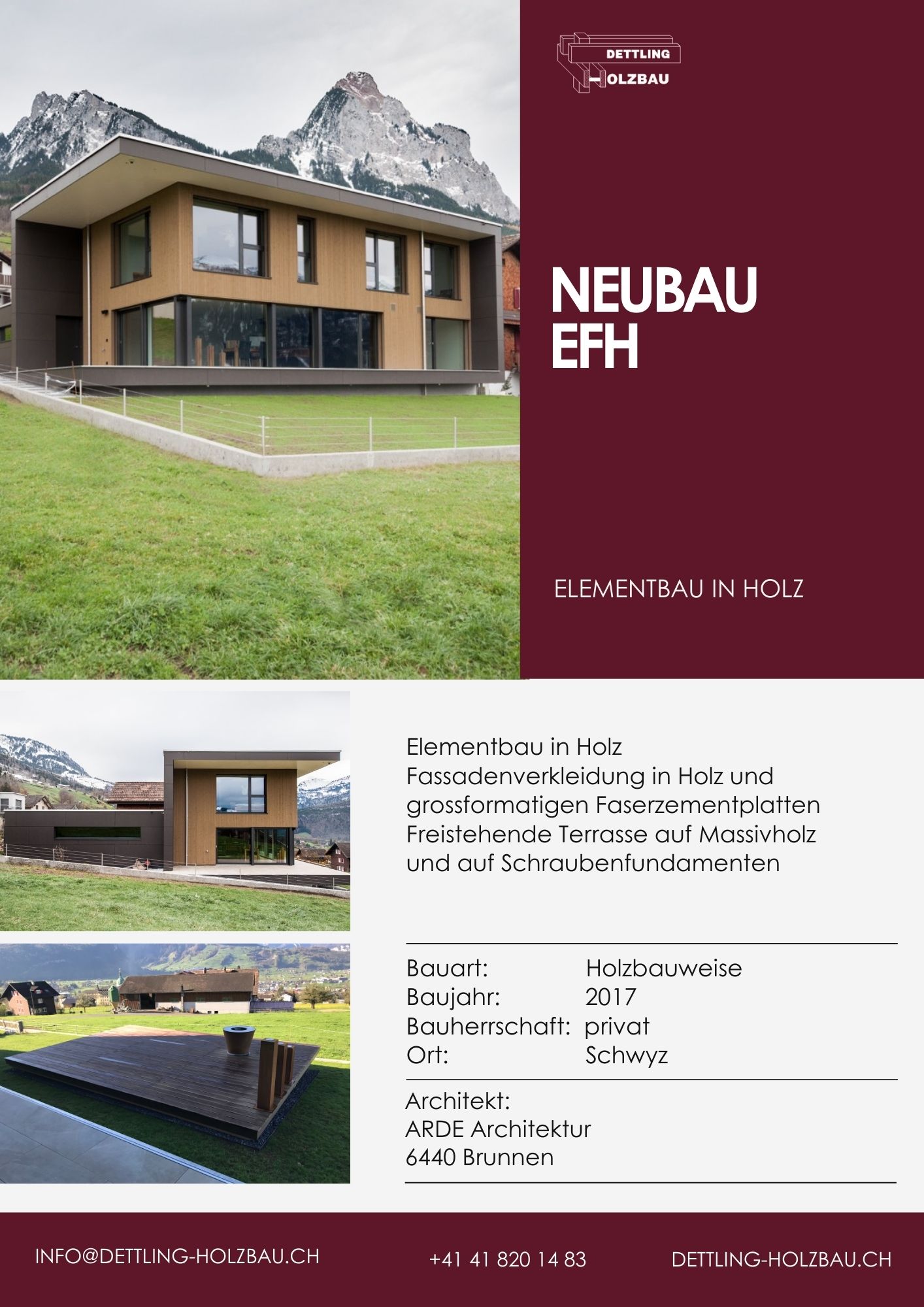 DETTLING
HOLZBAU

NEUBAU
EFH

ELEMENTBAU IN HOLZ

Elementbau in Holz
Fassadenverkleidung in Holz und grossformatigen Faserzementplatten
Freistehende Terrasse auf Massivholz und auf Schraubenfundamenten

Bauart: Holzbauweise
Baujahr: 2017
Bauherrschaft: privat
Ort: Schwyz

Architekt:
ARDE Architektur
6440 Brunnen

INFO@DETTLING-HOLZBAU.CH +41 41 820 14 83 DETTLING-HOLZBAU.CH